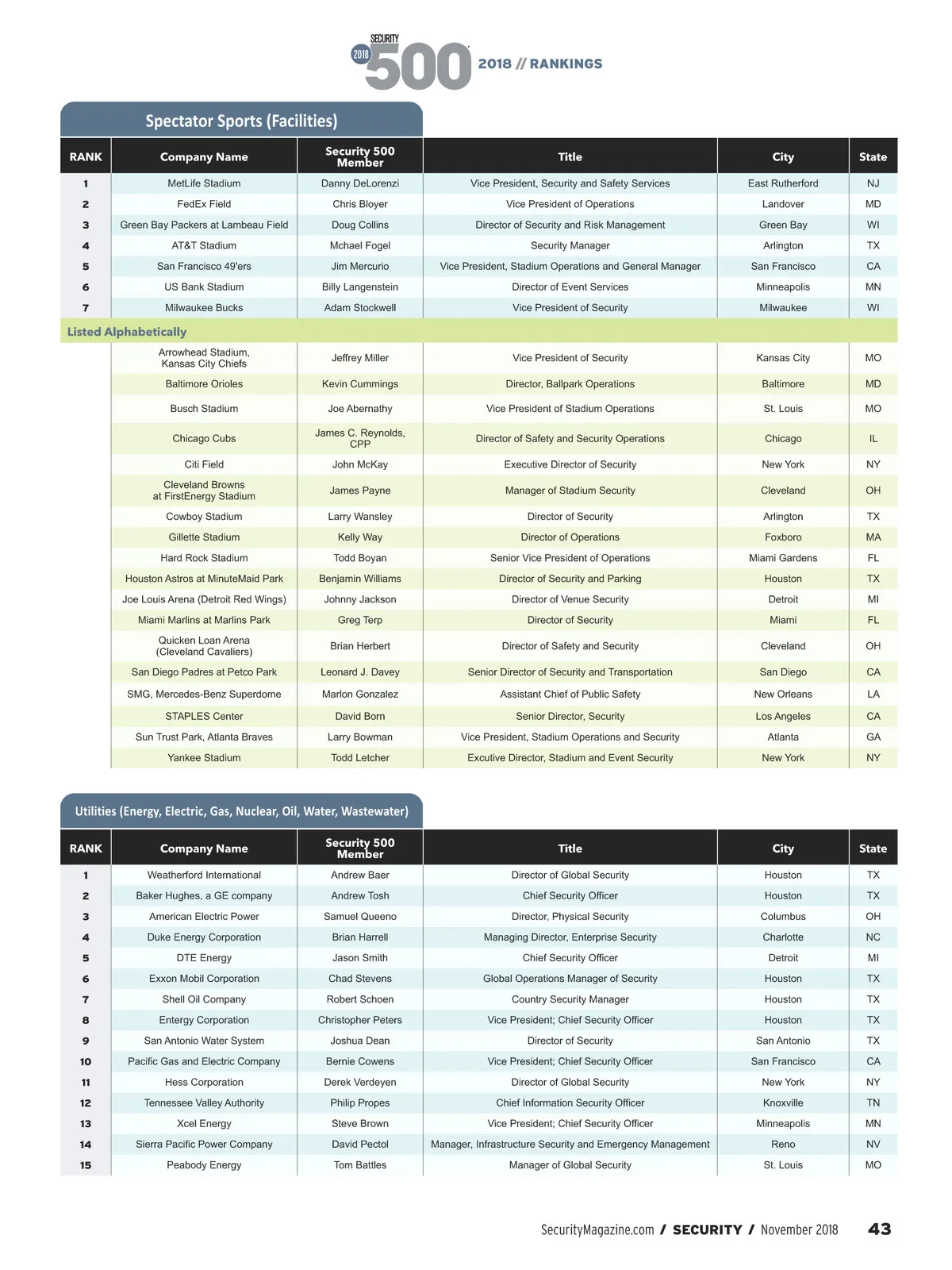 SECURITY 2018 500 2018 // RANKINGS

Spectator Sports (Facilities)

| RANK | Company Name | Security 500 Member | Title | City | State |
|---|---|---|---|---|---|
| 1 | MetLife Stadium | Danny DeLorenzi | Vice President, Security and Safety Services | East Rutherford | NJ |
| 2 | FedEx Field | Chris Bloyer | Vice President of Operations | Landover | MD |
| 3 | Green Bay Packers at Lambeau Field | Doug Collins | Director of Security and Risk Management | Green Bay | WI |
| 4 | AT&T Stadium | Mchael Fogel | Security Manager | Arlington | TX |
| 5 | San Francisco 49'ers | Jim Mercurio | Vice President, Stadium Operations and General Manager | San Francisco | CA |
| 6 | US Bank Stadium | Billy Langenstein | Director of Event Services | Minneapolis | MN |
| 7 | Milwaukee Bucks | Adam Stockwell | Vice President of Security | Milwaukee | WI |
| Listed Alphabetically | | | | | |
| | Arrowhead Stadium, Kansas City Chiefs | Jeffrey Miller | Vice President of Security | Kansas City | MO |
| | Baltimore Orioles | Kevin Cummings | Director, Ballpark Operations | Baltimore | MD |
| | Busch Stadium | Joe Abernathy | Vice President of Stadium Operations | St. Louis | MO |
| | Chicago Cubs | James C. Reynolds, CPP | Director of Safety and Security Operations | Chicago | IL |
| | Citi Field | John McKay | Executive Director of Security | New York | NY |
| | Cleveland Browns at FirstEnergy Stadium | James Payne | Manager of Stadium Security | Cleveland | OH |
| | Cowboy Stadium | Larry Wansley | Director of Security | Arlington | TX |
| | Gillette Stadium | Kelly Way | Director of Operations | Foxboro | MA |
| | Hard Rock Stadium | Todd Boyan | Senior Vice President of Operations | Miami Gardens | FL |
| | Houston Astros at MinuteMaid Park | Benjamin Williams | Director of Security and Parking | Houston | TX |
| | Joe Louis Arena (Detroit Red Wings) | Johnny Jackson | Director of Venue Security | Detroit | MI |
| | Miami Marlins at Marlins Park | Greg Terp | Director of Security | Miami | FL |
| | Quicken Loan Arena (Cleveland Cavaliers) | Brian Herbert | Director of Safety and Security | Cleveland | OH |
| | San Diego Padres at Petco Park | Leonard J. Davey | Senior Director of Security and Transportation | San Diego | CA |
| | SMG, Mercedes-Benz Superdome | Marlon Gonzalez | Assistant Chief of Public Safety | New Orleans | LA |
| | STAPLES Center | David Born | Senior Director, Security | Los Angeles | CA |
| | Sun Trust Park, Atlanta Braves | Larry Bowman | Vice President, Stadium Operations and Security | Atlanta | GA |
| | Yankee Stadium | Todd Letcher | Excutive Director, Stadium and Event Security | New York | NY |

Utilities (Energy, Electric, Gas, Nuclear, Oil, Water, Wastewater)

| RANK | Company Name | Security 500 Member | Title | City | State |
|---|---|---|---|---|---|
| 1 | Weatherford International | Andrew Baer | Director of Global Security | Houston | TX |
| 2 | Baker Hughes, a GE company | Andrew Tosh | Chief Security Officer | Houston | TX |
| 3 | American Electric Power | Samuel Queeno | Director, Physical Security | Columbus | OH |
| 4 | Duke Energy Corporation | Brian Harrell | Managing Director, Enterprise Security | Charlotte | NC |
| 5 | DTE Energy | Jason Smith | Chief Security Officer | Detroit | MI |
| 6 | Exxon Mobil Corporation | Chad Stevens | Global Operations Manager of Security | Houston | TX |
| 7 | Shell Oil Company | Robert Schoen | Country Security Manager | Houston | TX |
| 8 | Entergy Corporation | Christopher Peters | Vice President; Chief Security Officer | Houston | TX |
| 9 | San Antonio Water System | Joshua Dean | Director of Security | San Antonio | TX |
| 10 | Pacific Gas and Electric Company | Bernie Cowens | Vice President; Chief Security Officer | San Francisco | CA |
| 11 | Hess Corporation | Derek Verdeyen | Director of Global Security | New York | NY |
| 12 | Tennessee Valley Authority | Philip Propes | Chief Information Security Officer | Knoxville | TN |
| 13 | Xcel Energy | Steve Brown | Vice President; Chief Security Officer | Minneapolis | MN |
| 14 | Sierra Pacific Power Company | David Pectol | Manager, Infrastructure Security and Emergency Management | Reno | NV |
| 15 | Peabody Energy | Tom Battles | Manager of Global Security | St. Louis | MO |

SecurityMagazine.com / SECURITY / November 2018 43